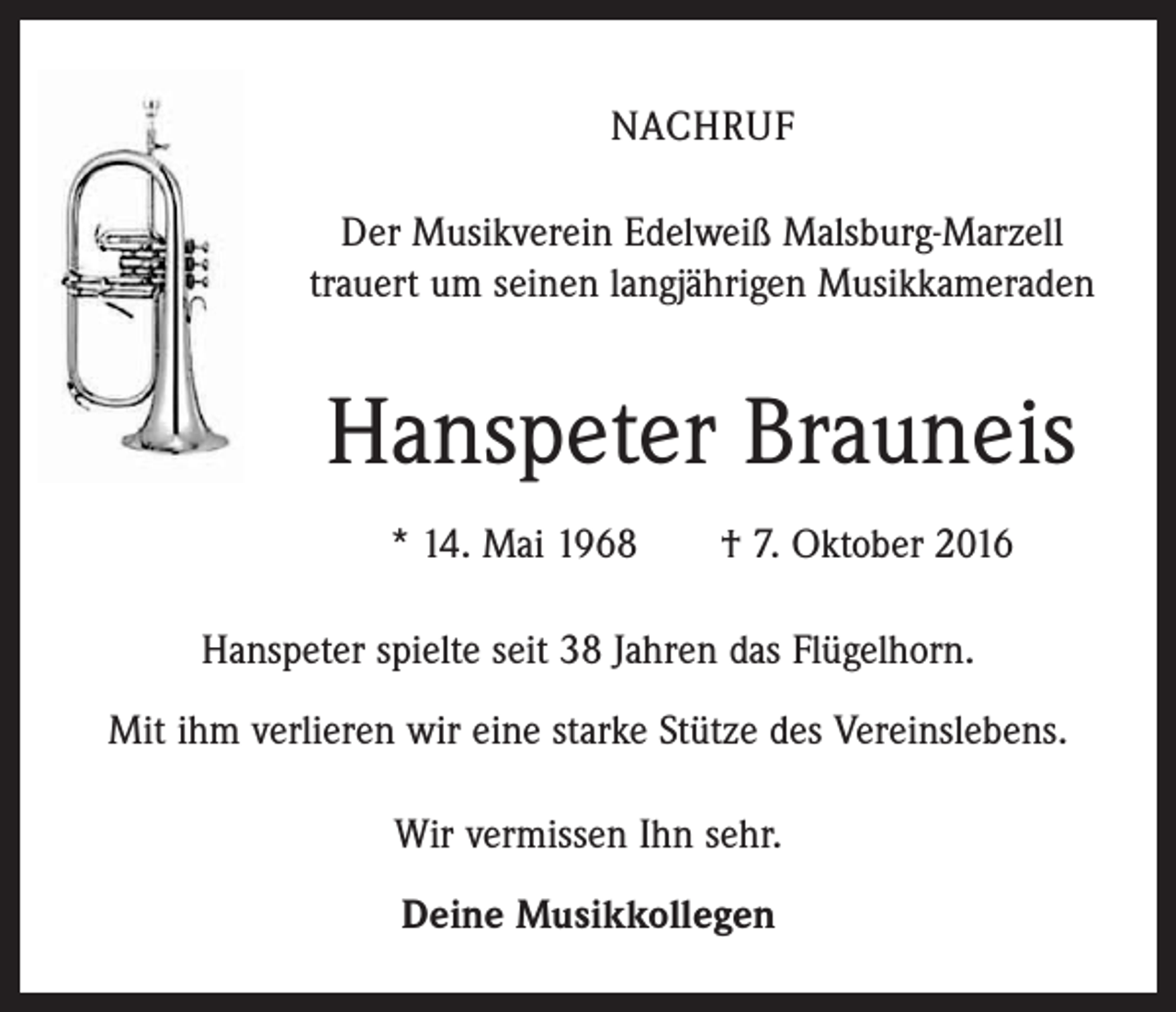 NACHRUF

Der Musikverein Edelweiß Malsburg-Marzell trauert um seinen langjährigen Musikkameraden

Hanspeter Brauneis

* 14. Mai 1968 † 7. Oktober 2016

Hanspeter spielte seit 38 Jahren das Flügelhorn.

Mit ihm verlieren wir eine starke Stütze des Vereinslebens.

Wir vermissen Ihn sehr.

Deine Musikkollegen